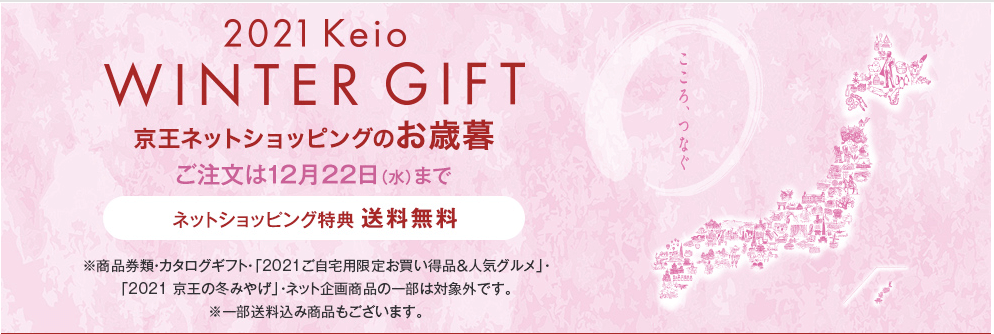 2021 Keio
WINTER GIFT
京王ネットショッピングのお歳暮
ご注文は12月22日(水)まで

ネットショッピング特典 送料無料

※商品券類・カタログギフト・「2021ご自宅用限定お買い得品&人気グルメ」・「2021 京王の冬みやげ」・ネット企画商品の一部は対象外です。
※一部送料込み商品もございます。

こころ、つなぐ